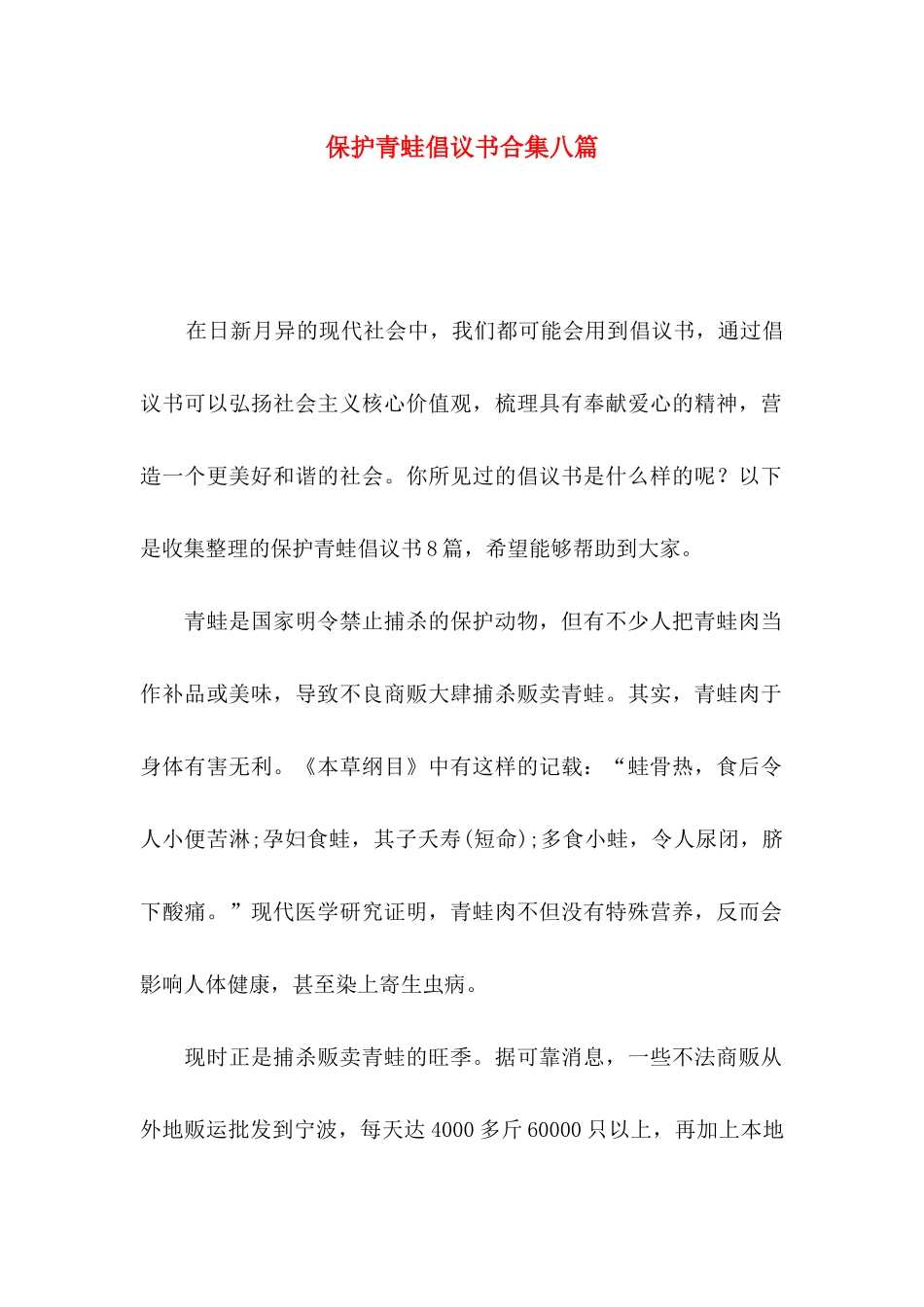 保护青蛙倡议书合集八篇

在日新月异的现代社会中，我们都可能会用到倡议书，通过倡议书可以弘扬社会主义核心价值观，梳理具有奉献爱心的精神，营造一个更美好和谐的社会。你所见过的倡议书是什么样的呢？以下是收集整理的保护青蛙倡议书8篇，希望能够帮助到大家。

青蛙是国家明令禁止捕杀的保护动物，但有不少人把青蛙肉当作补品或美味，导致不良商贩大肆捕杀贩卖青蛙。其实，青蛙肉于身体有害无利。《本草纲目》中有这样的记载：“蛙骨热，食后令人小便苦淋;孕妇食蛙，其子夭寿(短命);多食小蛙，令人尿闭，脐下酸痛。”现代医学研究证明，青蛙肉不但没有特殊营养，反而会影响人体健康，甚至染上寄生虫病。

现时正是捕杀贩卖青蛙的旺季。据可靠消息，一些不法商贩从外地贩运批发到宁波，每天达4000多斤60000只以上，再加上本地